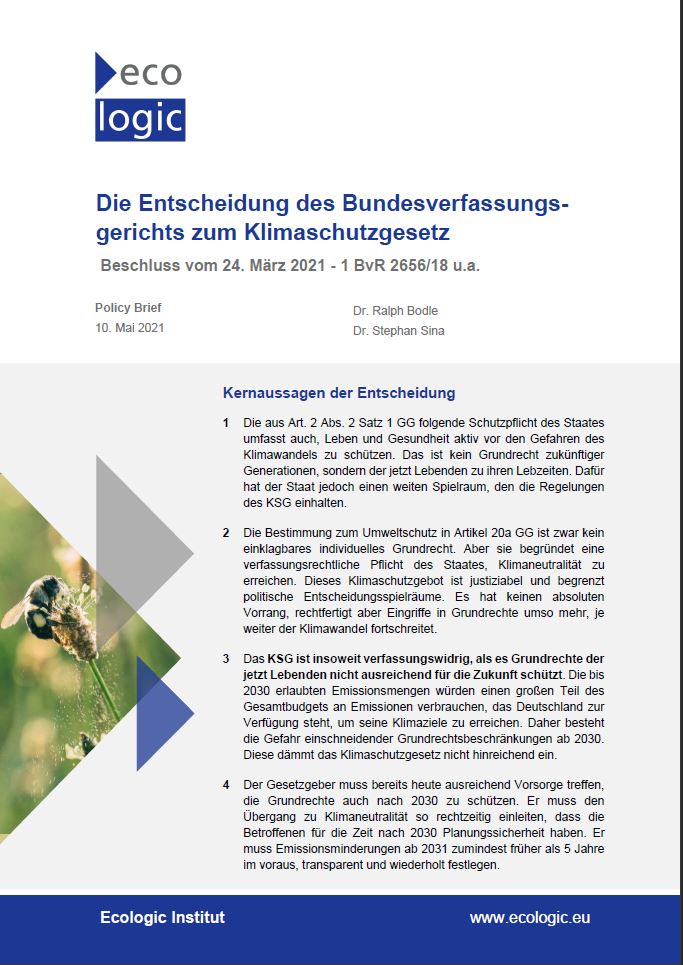 eco
logic

Die Entscheidung des Bundesverfassungsgerichts zum Klimaschutzgesetz

Beschluss vom 24. März 2021 - 1 BvR 2656/18 u.a.

Policy Brief
10. Mai 2021

Dr. Ralph Bodle
Dr. Stephan Sina

Kernaussagen der Entscheidung

1 Die aus Art. 2 Abs. 2 Satz 1 GG folgende Schutzpflicht des Staates umfasst auch, Leben und Gesundheit aktiv vor den Gefahren des Klimawandels zu schützen. Das ist kein Grundrecht zukünftiger Generationen, sondern der jetzt Lebenden zu ihren Lebzeiten. Dafür hat der Staat jedoch einen weiten Spielraum, den die Regelungen des KSG einhalten.

2 Die Bestimmung zum Umweltschutz in Artikel 20a GG ist zwar kein einklagbares individuelles Grundrecht. Aber sie begründet eine verfassungsrechtliche Pflicht des Staates, Klimaneutralität zu erreichen. Dieses Klimaschutzgebot ist justiziabel und begrenzt politische Entscheidungsspielräume. Es hat keinen absoluten Vorrang, rechtfertigt aber Eingriffe in Grundrechte umso mehr, je weiter der Klimawandel fortschreitet.

3 Das KSG ist insoweit verfassungswidrig, als es Grundrechte der jetzt Lebenden nicht ausreichend für die Zukunft schützt. Die bis 2030 erlaubten Emissionsmengen würden einen großen Teil des Gesamtbudgets an Emissionen verbrauchen, das Deutschland zur Verfügung steht, um seine Klimaziele zu erreichen. Daher besteht die Gefahr einschneidender Grundrechtsbeschränkungen ab 2030. Diese dämmt das Klimaschutzgesetz nicht hinreichend ein.

4 Der Gesetzgeber muss bereits heute ausreichend Vorsorge treffen, die Grundrechte auch nach 2030 zu schützen. Er muss den Übergang zu Klimaneutralität so rechtzeitig einleiten, dass die Betroffenen für die Zeit nach 2030 Planungssicherheit haben. Er muss Emissionsminderungen ab 2031 zumindest früher als 5 Jahre im voraus, transparent und wiederholt festlegen.

Ecologic Institut
www.ecologic.eu